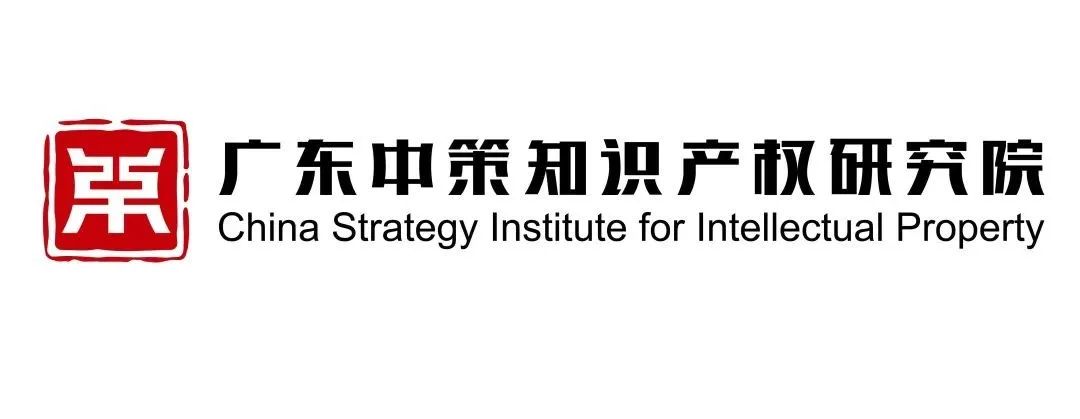 策

广东中策知识产权研究院
China Strategy Institute for Intellectual Property